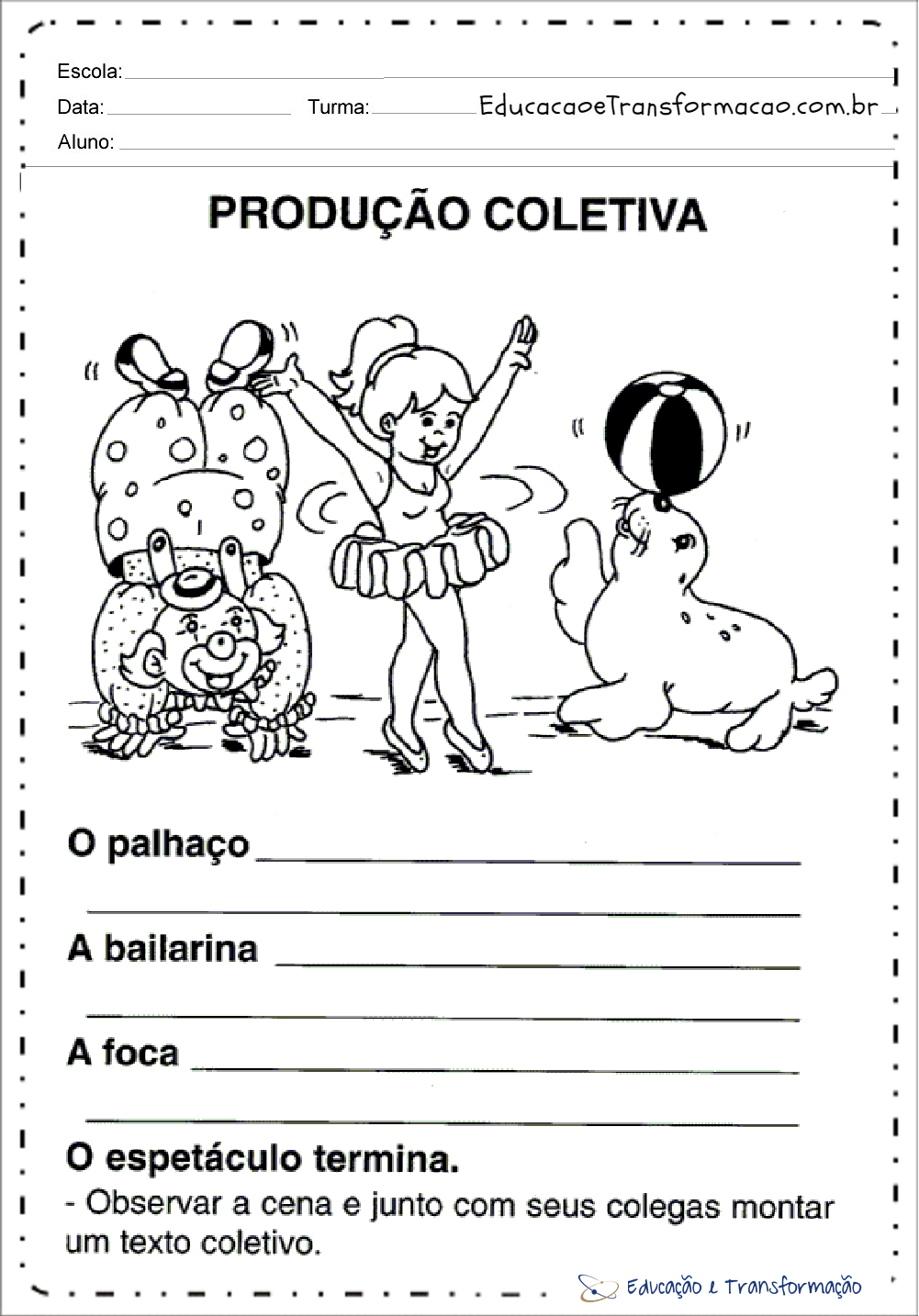 Escola:

Data: Turma: EducacaoeTransformacao.com.br

Aluno:

PRODUÇÃO COLETIVA

O palhaço

A bailarina

A foca

O espetáculo termina.

- Observar a cena e junto com seus colegas montar um texto coletivo.

Educação e Transformação